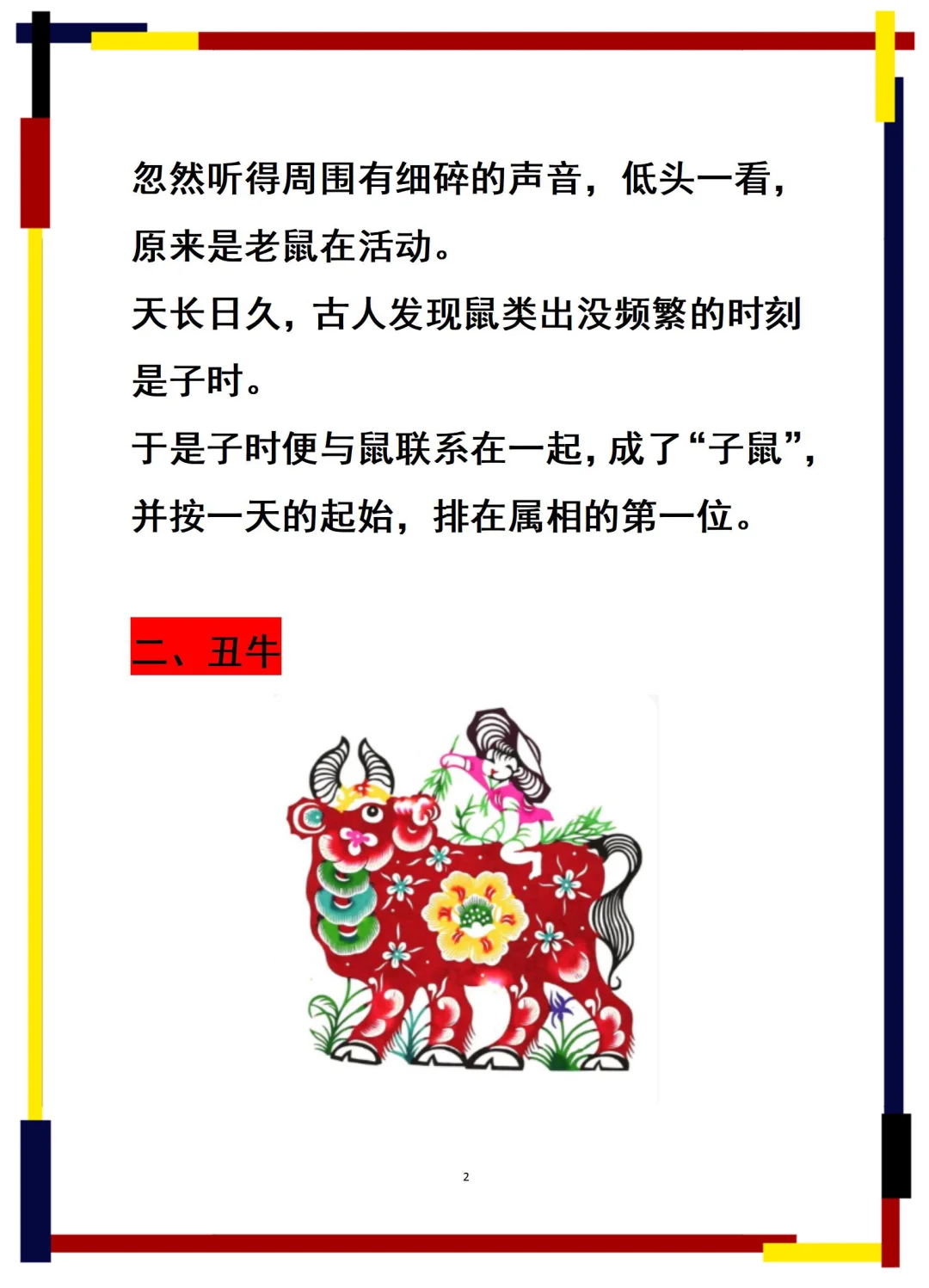 忽然听得周围有细碎的声音，低头一看，原来是老鼠在活动。

天长日久，古人发现鼠类出没频繁的时刻是子时。

于是子时便与鼠联系在一起，成了“子鼠”，并按一天的起始，排在属相的第一位。

二、丑牛

2